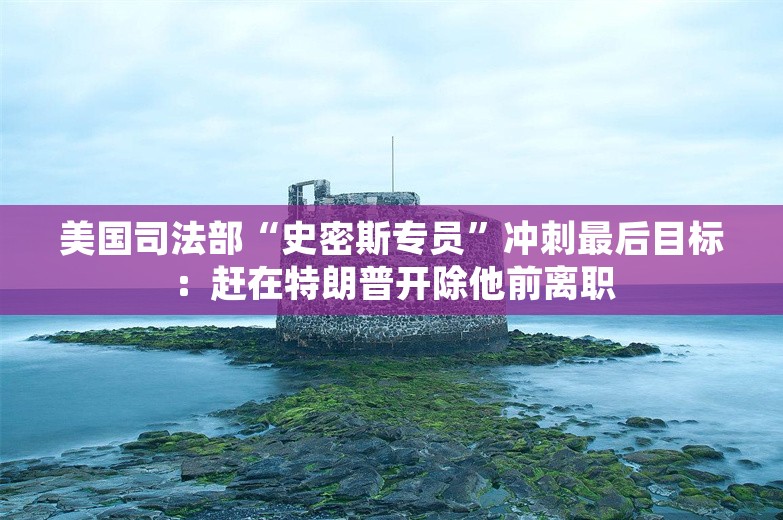 美国司法部“史密斯专员”冲刺最后目标：赶在特朗普开除他前离职